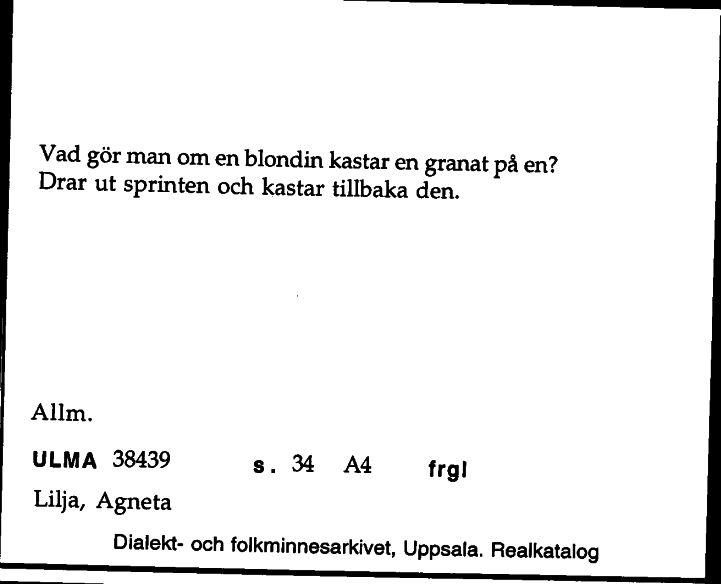 Vad gör man om en blondin kastar en granat på en?
Drar ut sprinten och kastar tillbaka den.

Allm.

ULMA 38439 s. 34 A4 frgl

Lilja, Agneta

Dialekt- och folkminnesarkivet, Uppsala. Realkatalog